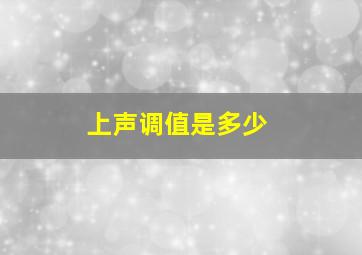 上声调值是多少